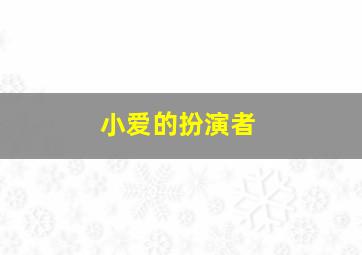 小爱的扮演者